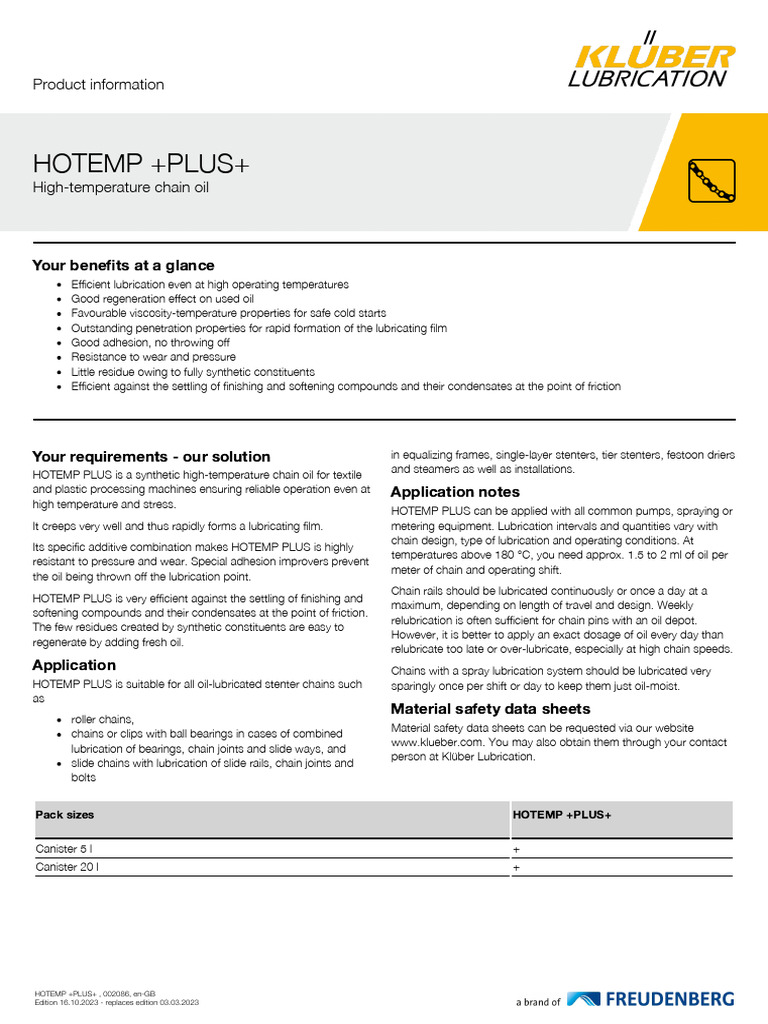 Product information

KLÜBER LUBRICATION

HOTEMP +PLUS+
High-temperature chain oil

Your benefits at a glance
- Efficient lubrication even at high operating temperatures
- Good regeneration effect on used oil
- Favourable viscosity-temperature properties for safe cold starts
- Outstanding penetration properties for rapid formation of the lubricating film
- Good adhesion, no throwing off
- Resistance to wear and pressure
- Little residue owing to fully synthetic constituents
- Efficient against the settling of finishing and softening compounds and their condensates at the point of friction

Your requirements - our solution
HOTEMP PLUS is a synthetic high-temperature chain oil for textile and plastic processing machines ensuring reliable operation even at high temperature and stress.

It creeps very well and thus rapidly forms a lubricating film.

Its specific additive combination makes HOTEMP PLUS is highly resistant to pressure and wear. Special adhesion improvers prevent the oil being thrown off the lubrication point.

HOTEMP PLUS is very efficient against the settling of finishing and softening compounds and their condensates at the point of friction. The few residues created by synthetic constituents are easy to regenerate by adding fresh oil.

Application
HOTEMP PLUS is suitable for all oil-lubricated stenter chains such as

- roller chains,
- chains or clips with ball bearings in cases of combined lubrication of bearings, chain joints and slide ways, and
- slide chains with lubrication of slide rails, chain joints and bolts

in equalizing frames, single-layer stenters, tier stenters, festoon driers and steamers as well as installations.

Application notes
HOTEMP PLUS can be applied with all common pumps, spraying or metering equipment. Lubrication intervals and quantities vary with chain design, type of lubrication and operating conditions. At temperatures above 180 °C, you need approx. 1.5 to 2 ml of oil per meter of chain and operating shift.

Chain rails should be lubricated continuously or once a day at a maximum, depending on length of travel and design. Weekly relubrication is often sufficient for chain pins with an oil depot. However, it is better to apply an exact dosage of oil every day than relubricate too late or over-lubricate, especially at high chain speeds.

Chains with a spray lubrication system should be lubricated very sparingly once per shift or day to keep them just oil-moist.

Material safety data sheets
Material safety data sheets can be requested via our website www.klueber.com. You may also obtain them through your contact person at Klüber Lubrication.

| Pack sizes | HOTEMP +PLUS+ |
|---|---|
| Canister 5 l | + |
| Canister 20 l | + |

HOTEMP +PLUS+ , 002086, en-GB
Edition 16.10.2023 - replaces edition 03.03.2023

a brand of FREUDENBERG